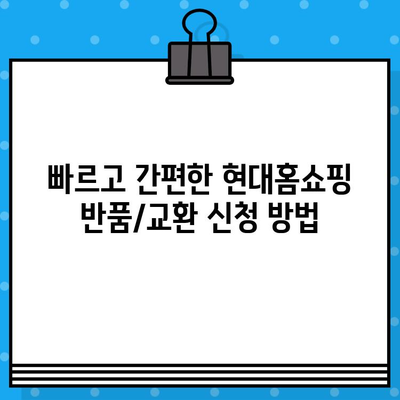 빠르고 간편한 현대홈쇼핑
반품/교환 신청 방법